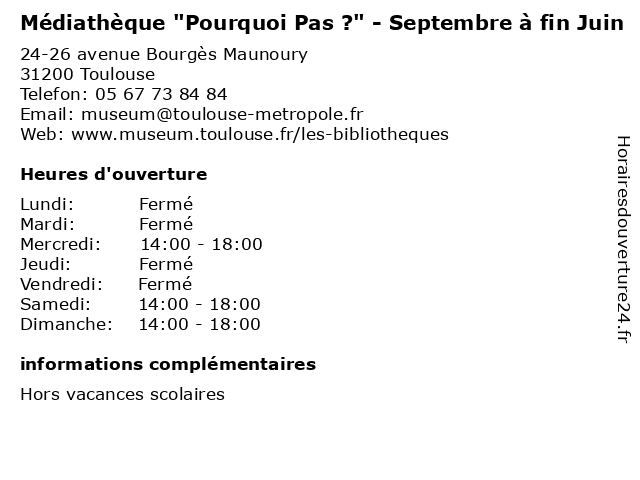 Médiathèque "Pourquoi Pas ?" - Septembre à fin Juin

24-26 avenue Bourgès Maunoury
31200 Toulouse
Telefon: 05 67 73 84 84
Email: museum@toulouse-metropole.fr
Web: www.museum.toulouse.fr/les-bibliotheques

Heures d'ouverture

Lundi: Fermé
Mardi: Fermé
Mercredi: 14:00 - 18:00
Jeudi: Fermé
Vendredi: Fermé
Samedi: 14:00 - 18:00
Dimanche: 14:00 - 18:00

informations complémentaires

Hors vacances scolaires

Horairesdouverture24.fr